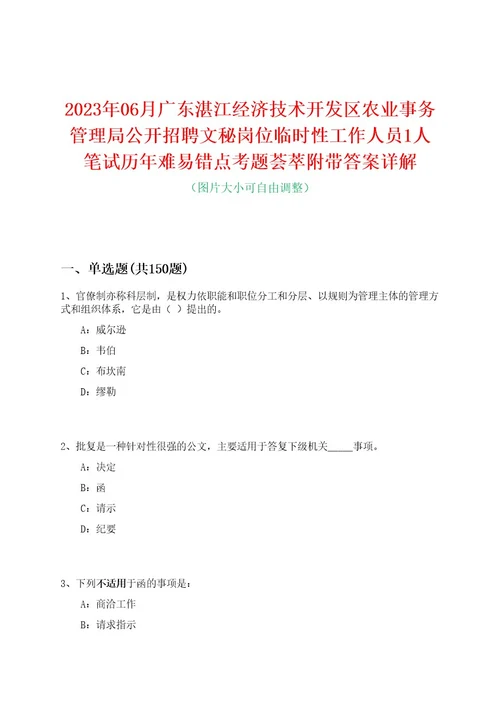 2023年06月广东湛江经济技术开发区农业事务管理局公开招聘文秘岗位临时性工作人员1人笔试历年难易错点考题荟萃附带答案详解

（图片大小可自由调整）

一、单选题(共150题)

1、官僚制亦称科层制，是权力依职能和职位分工和分层、以规则为管理主体的管理方式和组织体系，它是由（ ）提出的。

A：威尔逊

B：韦伯

C：布坎南

D：缪勒

2、批复是一种针对性很强的公文，主要适用于答复下级机关_____事项。

A：决定

B：函

C：请示

D：纪要

3、下列不适用于函的事项是：

A：商洽工作

B：请求指示